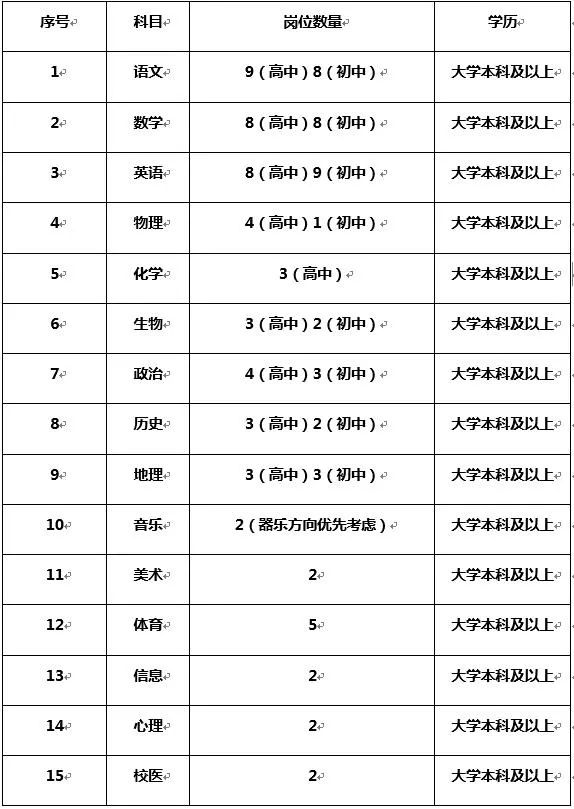 | 序号 | 科目 | 岗位数量 | 学历 |
|---|---|---|---|
| 1 | 语文 | 9（高中）8（初中） | 大学本科及以上 |
| 2 | 数学 | 8（高中）8（初中） | 大学本科及以上 |
| 3 | 英语 | 8（高中）9（初中） | 大学本科及以上 |
| 4 | 物理 | 4（高中）1（初中） | 大学本科及以上 |
| 5 | 化学 | 3（高中） | 大学本科及以上 |
| 6 | 生物 | 3（高中）2（初中） | 大学本科及以上 |
| 7 | 政治 | 4（高中）3（初中） | 大学本科及以上 |
| 8 | 历史 | 3（高中）2（初中） | 大学本科及以上 |
| 9 | 地理 | 3（高中）3（初中） | 大学本科及以上 |
| 10 | 音乐 | 2（器乐方向优先考虑） | 大学本科及以上 |
| 11 | 美术 | 2 | 大学本科及以上 |
| 12 | 体育 | 5 | 大学本科及以上 |
| 13 | 信息 | 2 | 大学本科及以上 |
| 14 | 心理 | 2 | 大学本科及以上 |
| 15 | 校医 | 2 | 大学本科及以上 |